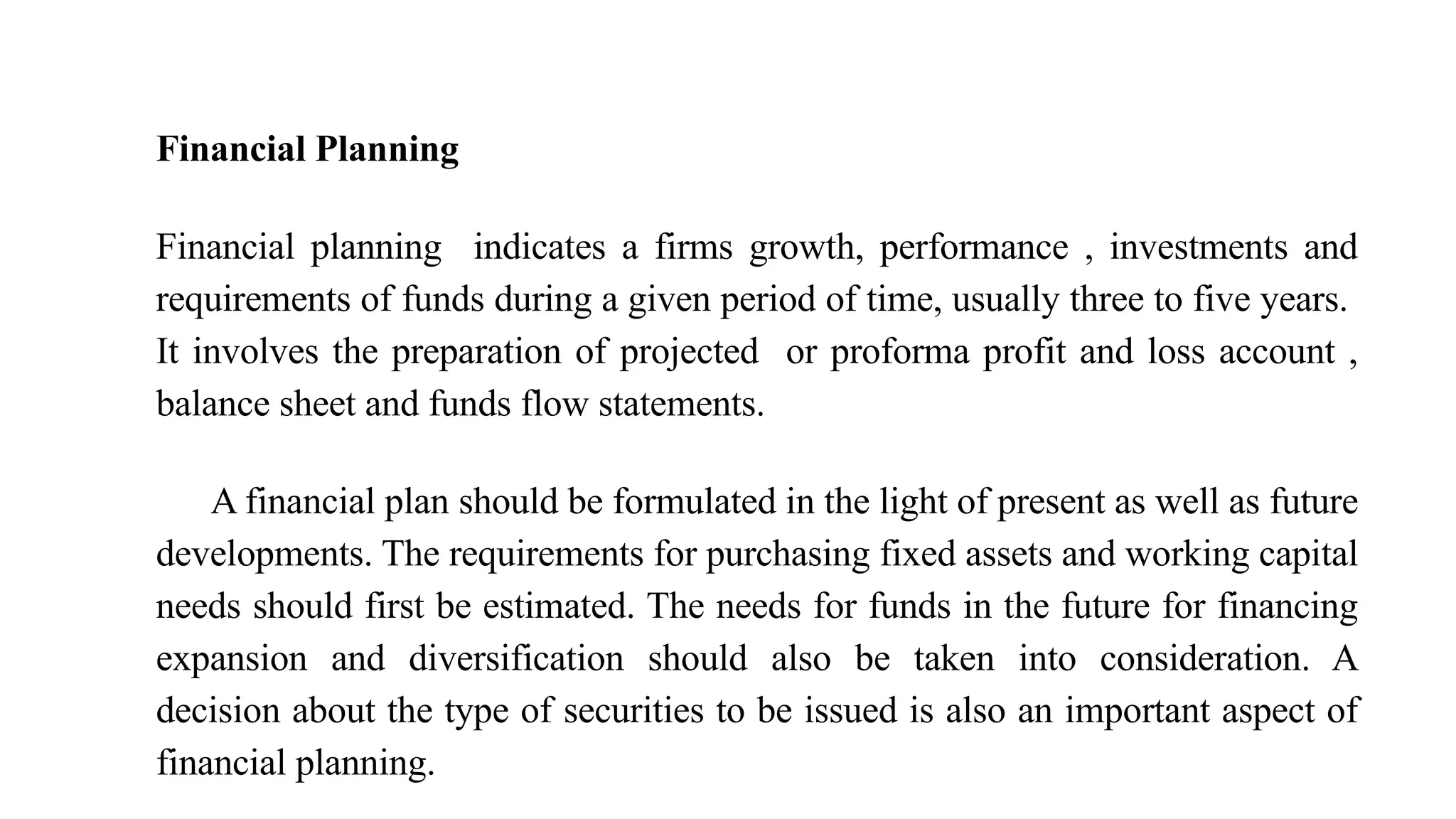 Financial Planning

Financial planning indicates a firms growth, performance , investments and requirements of funds during a given period of time, usually three to five years. It involves the preparation of projected or proforma profit and loss account , balance sheet and funds flow statements.

A financial plan should be formulated in the light of present as well as future developments. The requirements for purchasing fixed assets and working capital needs should first be estimated. The needs for funds in the future for financing expansion and diversification should also be taken into consideration. A decision about the type of securities to be issued is also an important aspect of financial planning.